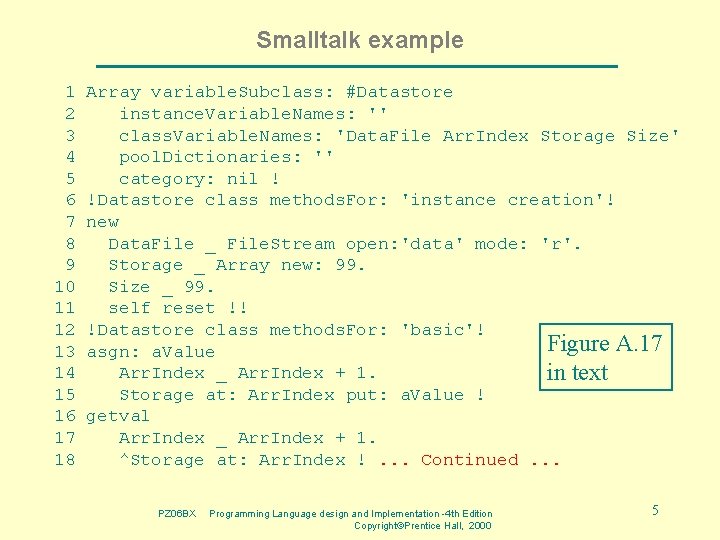 Smalltalk example

1 Array variableSubclass: #Datastore
2 instanceVariableNames: ''
3 classVariableNames: 'DataFile ArrIndex Storage Size'
4 poolDictionaries: ''
5 category: nil !
6 !Datastore class methodsFor: 'instance creation'!
7 new
8 DataFile _ FileStream open:'data' mode: 'r'.
9 Storage _ Array new: 99.
10 Size _ 99.
11 self reset !!
12 !Datastore class methodsFor: 'basic'!
13 asgn: aValue
14 ArrIndex _ ArrIndex + 1.
15 Storage at: ArrIndex put: aValue !
16 getval
17 ArrIndex _ ArrIndex + 1.
18 ^Storage at: ArrIndex ! ... Continued ...

Figure A.17 in text

PZ06BX Programming Language design and Implementation -4th Edition Copyright©Prentice Hall, 2000

5